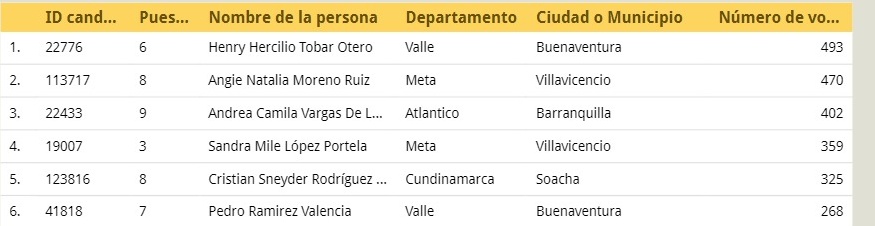 |  | ID cand... | Pues... | Nombre de la persona | Departamento | Ciudad o Municipio | Número de vo... |
|---|---|---|---|---|---|---|
| 1. | 22776 | 6 | Henry Hercilio Tobar Otero | Valle | Buenaventura | 493 |
| 2. | 113717 | 8 | Angie Natalia Moreno Ruiz | Meta | Villavicencio | 470 |
| 3. | 22433 | 9 | Andrea Camila Vargas De L... | Atlantico | Barranquilla | 402 |
| 4. | 19007 | 3 | Sandra Mile López Portela | Meta | Villavicencio | 359 |
| 5. | 123816 | 8 | Cristian Sneyder Rodríguez ... | Cundinamarca | Soacha | 325 |
| 6. | 41818 | 7 | Pedro Ramirez Valencia | Valle | Buenaventura | 268 |